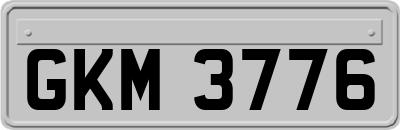 GKM 3776